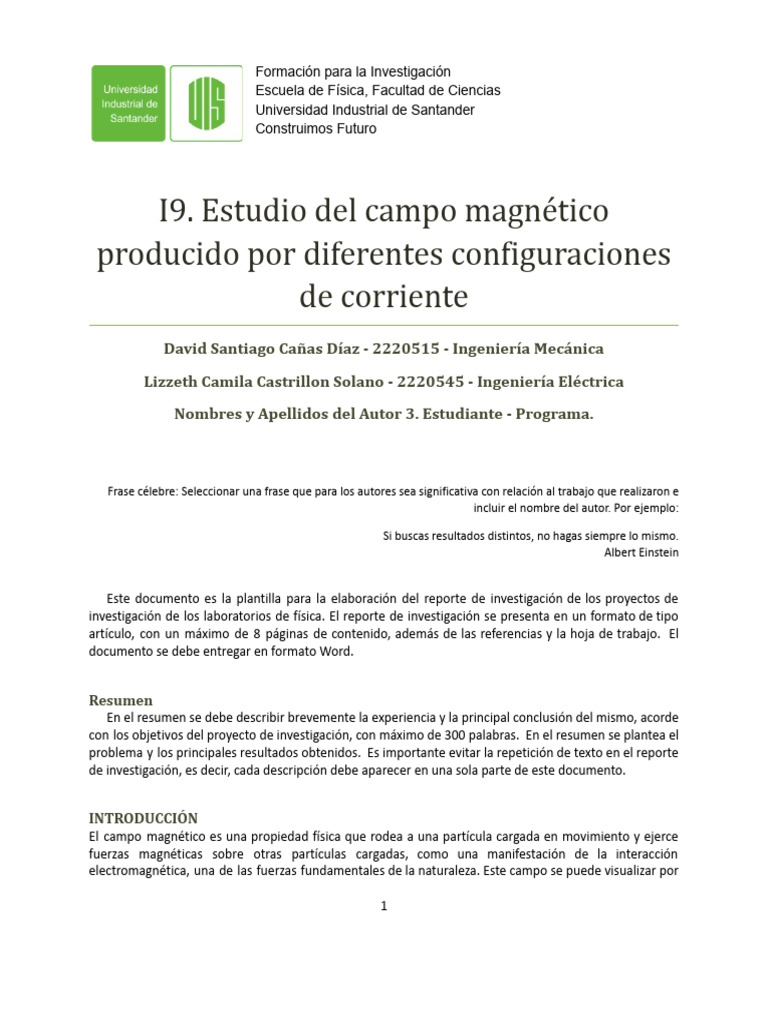 Universidad Industrial de Santander

UIS

Formación para la Investigación
Escuela de Física, Facultad de Ciencias
Universidad Industrial de Santander
Construimos Futuro

I9. Estudio del campo magnético producido por diferentes configuraciones de corriente

David Santiago Cañas Díaz - 2220515 - Ingeniería Mecánica

Lizzeth Camila Castrillon Solano - 2220545 - Ingeniería Eléctrica

Nombres y Apellidos del Autor 3. Estudiante - Programa.

Frase célebre: Seleccionar una frase que para los autores sea significativa con relación al trabajo que realizaron e incluir el nombre del autor. Por ejemplo:

Si buscas resultados distintos, no hagas siempre lo mismo.
Albert Einstein

Este documento es la plantilla para la elaboración del reporte de investigación de los proyectos de investigación de los laboratorios de física. El reporte de investigación se presenta en un formato de tipo artículo, con un máximo de 8 páginas de contenido, además de las referencias y la hoja de trabajo. El documento se debe entregar en formato Word.

Resumen
En el resumen se debe describir brevemente la experiencia y la principal conclusión del mismo, acorde con los objetivos del proyecto de investigación, con máximo de 300 palabras. En el resumen se plantea el problema y los principales resultados obtenidos. Es importante evitar la repetición de texto en el reporte de investigación, es decir, cada descripción debe aparecer en una sola parte de este documento.

INTRODUCCIÓN
El campo magnético es una propiedad física que rodea a una partícula cargada en movimiento y ejerce fuerzas magnéticas sobre otras partículas cargadas, como una manifestación de la interacción electromagnética, una de las fuerzas fundamentales de la naturaleza. Este campo se puede visualizar por

1